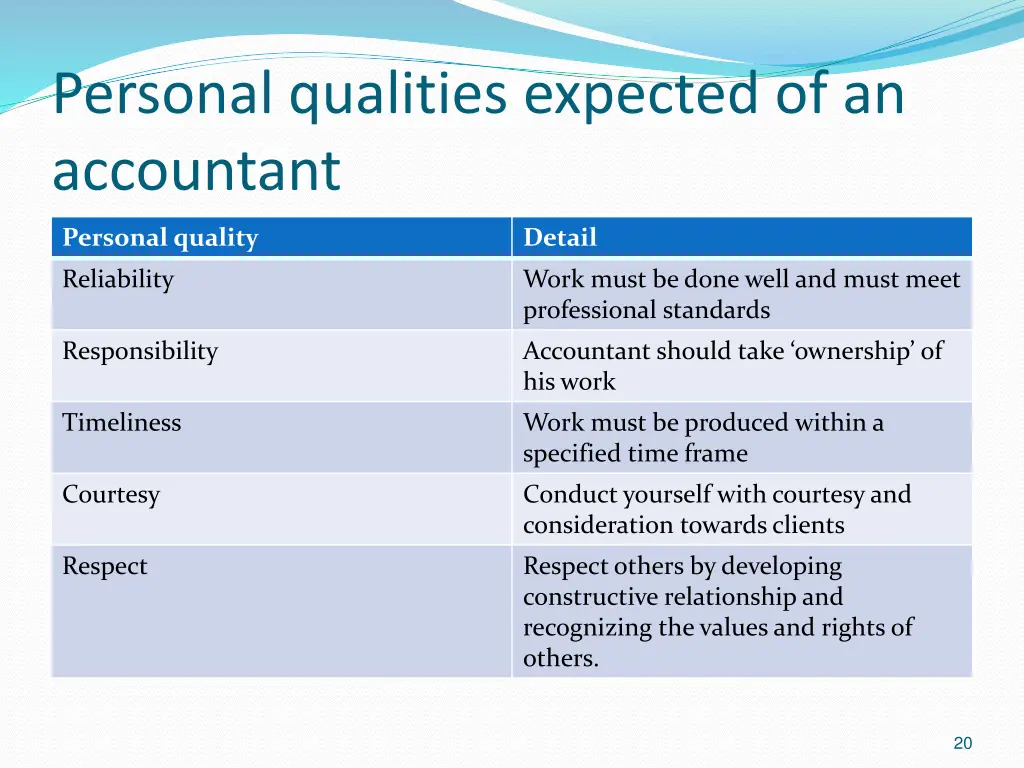 Personal qualities expected of an accountant

| Personal quality | Detail |
|---|---|
| Reliability | Work must be done well and must meet professional standards |
| Responsibility | Accountant should take ‘ownership’ of his work |
| Timeliness | Work must be produced within a specified time frame |
| Courtesy | Conduct yourself with courtesy and consideration towards clients |
| Respect | Respect others by developing constructive relationship and recognizing the values and rights of others. |

20